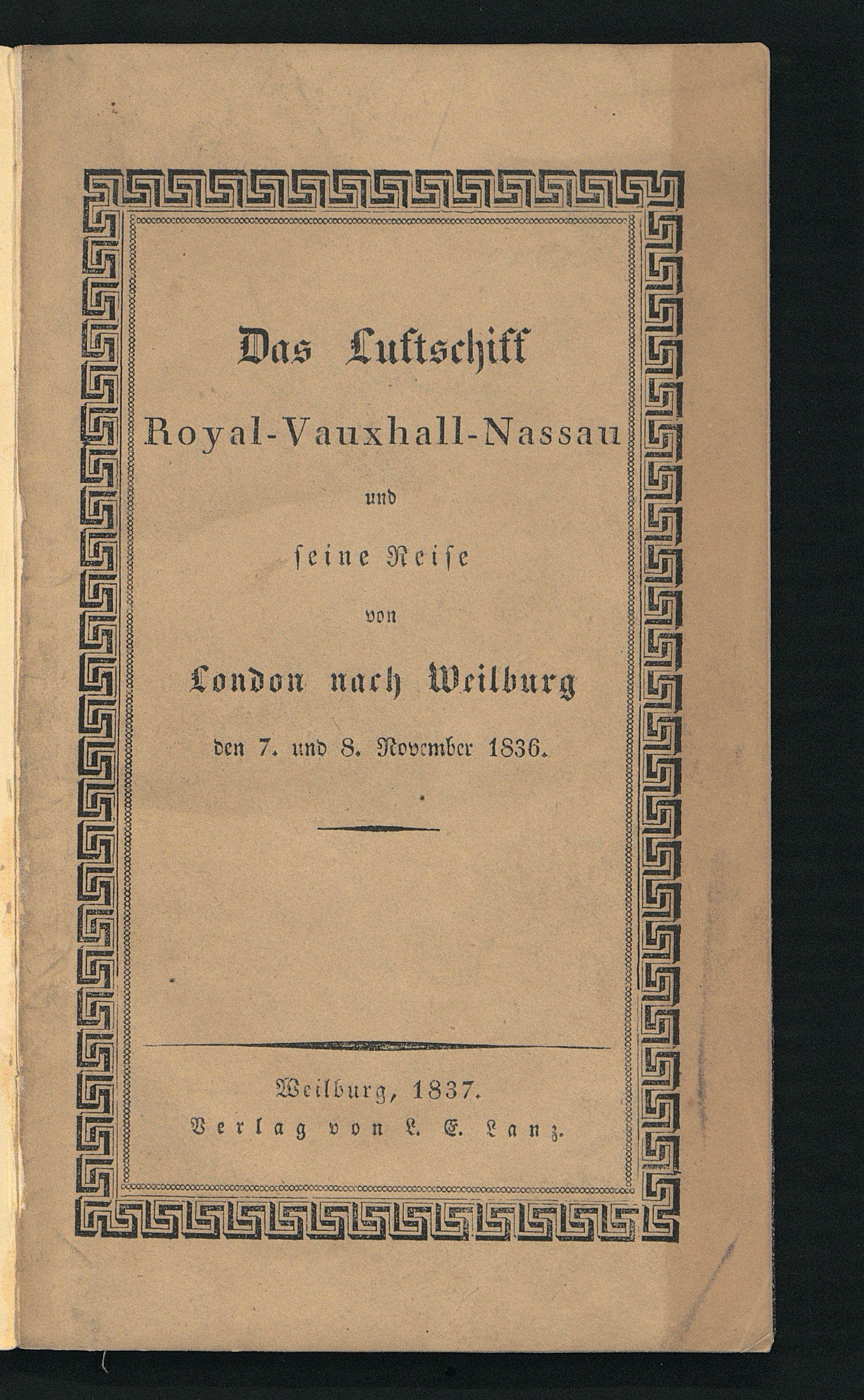 Das Luftschiff

Royal-Vauxhall-Nassau

und

ſeine Reiſe

von

London nach Weilburg

den 7. und 8. November 1836.

Weilburg, 1837.

Verlag von L. E. Lanz.